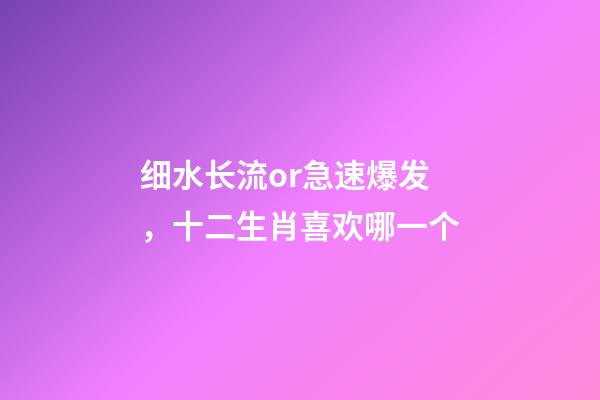 细水长流or急速爆发，十二生肖喜欢哪一个